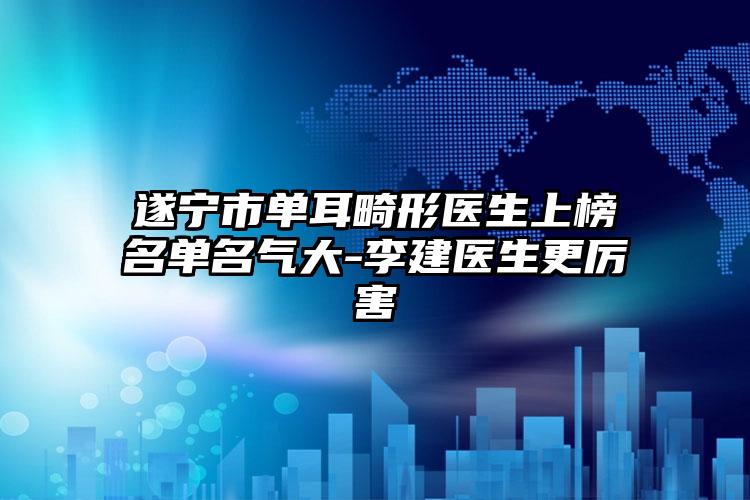 遂宁市单耳畸形医生上榜名单名气大-李建医生更厉害